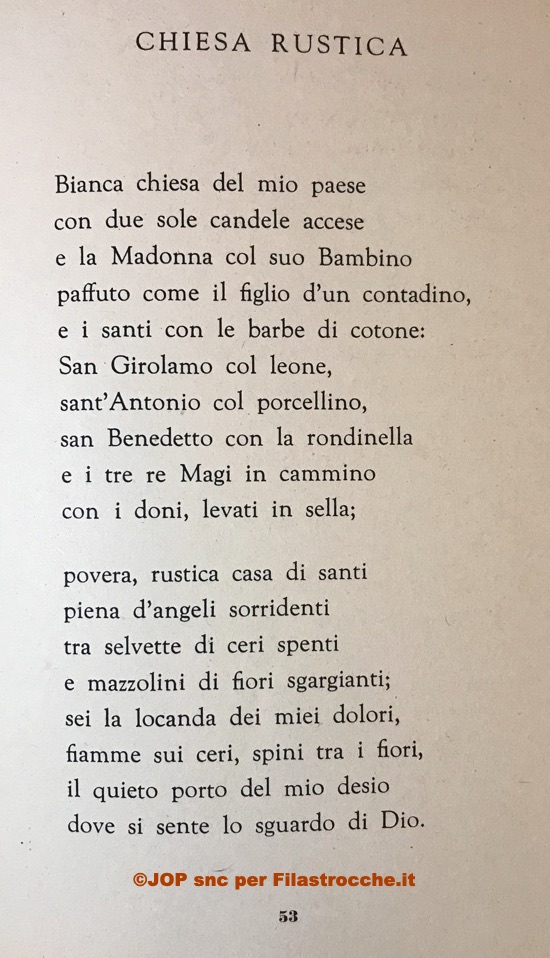 CHIESA RUSTICA

Bianca chiesa del mio paese
con due sole candele accese
e la Madonna col suo Bambino
paffuto come il figlio d'un contadino,
e i santi con le barbe di cotone:
San Girolamo col leone,
sant'Antonio col porcellino,
san Benedetto con la rondinella
e i tre re Magi in cammino
con i doni, levati in sella;

povera, rustica casa di santi
piena d'angeli sorridenti
tra selvette di ceri spenti
e mazzolini di fiori sgargianti;
sei la locanda dei miei dolori,
fiamme sui ceri, spini tra i fiori,
il quieto porto del mio desio
dove si sente lo sguardo di Dio.

©JOP snc per Filastrocche.it

53